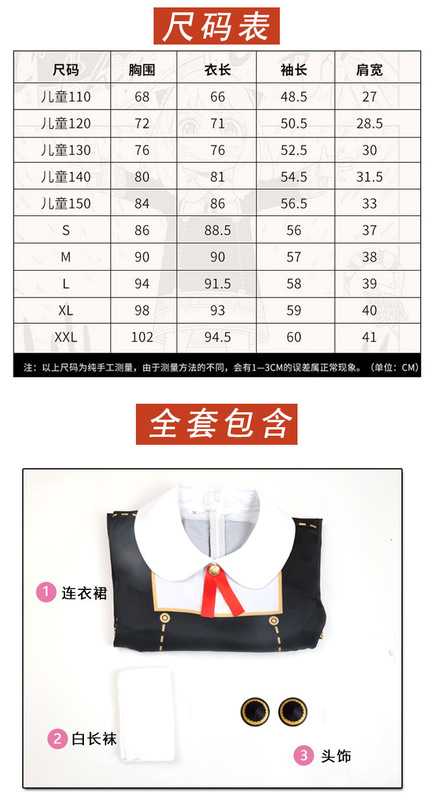 尺码表

| 尺码 | 胸围 | 衣长 | 袖长 | 肩宽 |
|---|---|---|---|---|
| 儿童110 | 68 | 66 | 48.5 | 27 |
| 儿童120 | 72 | 71 | 50.5 | 28.5 |
| 儿童130 | 76 | 76 | 52.5 | 30 |
| 儿童140 | 80 | 81 | 54.5 | 31.5 |
| 儿童150 | 84 | 86 | 56.5 | 33 |
| S | 86 | 88.5 | 56 | 37 |
| M | 90 | 90 | 57 | 38 |
| L | 94 | 91.5 | 58 | 39 |
| XL | 98 | 93 | 59 | 40 |
| XXL | 102 | 94.5 | 60 | 41 |

注：以上尺码为纯手工测量，由于测量方法的不同，会有1—3CM的误差属正常现象。（单位：CM）

全套包含

1 连衣裙

2 白长袜

3 头饰